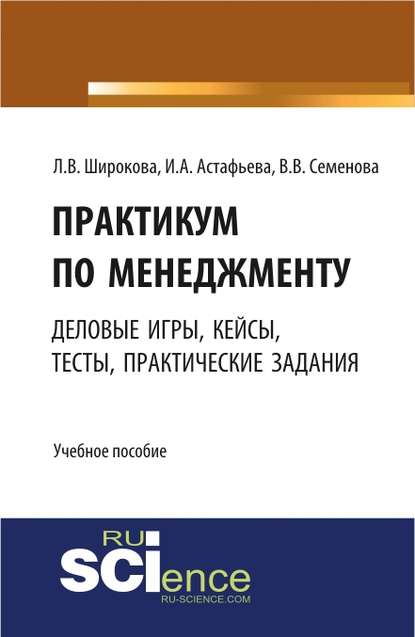 Л.В. Широкова, И.А. Астафьева, В.В. Семенова

ПРАКТИКУМ
ПО МЕНЕДЖМЕНТУ

ДЕЛОВЫЕ ИГРЫ, КЕЙСЫ,
ТЕСТЫ, ПРАКТИЧЕСКИЕ ЗАДАНИЯ

Учебное пособие

RU
SCIence
RU-SCIENCE.COM